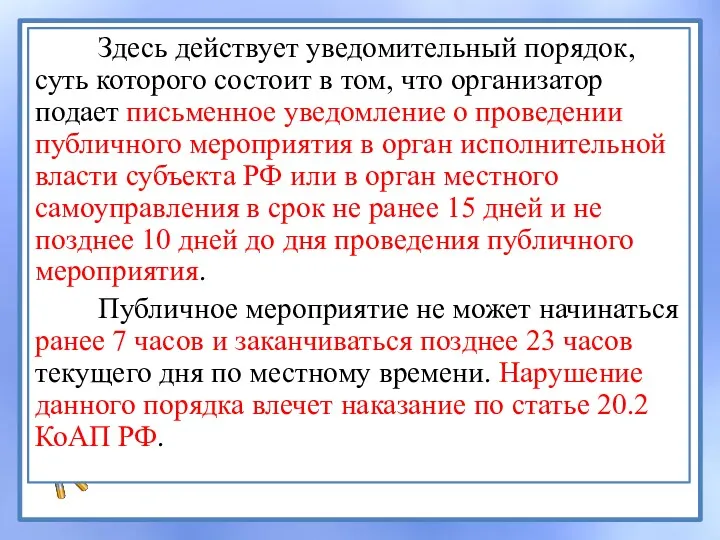 Здесь действует уведомительный порядок, суть которого состоит в том, что организатор подает письменное уведомление о проведении публичного мероприятия в орган исполнительной власти субъекта РФ или в орган местного самоуправления в срок не ранее 15 дней и не позднее 10 дней до дня проведения публичного мероприятия.

Публичное мероприятие не может начинаться ранее 7 часов и заканчиваться позднее 23 часов текущего дня по местному времени. Нарушение данного порядка влечет наказание по статье 20.2 КоАП РФ.